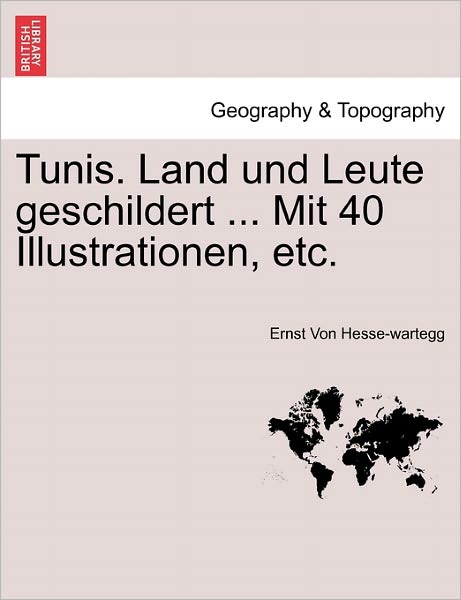 BRITISH LIBRARY

Geography & Topography

Tunis. Land und Leute geschildert ... Mit 40 Illustrationen, etc.

Ernst Von Hesse-wartegg